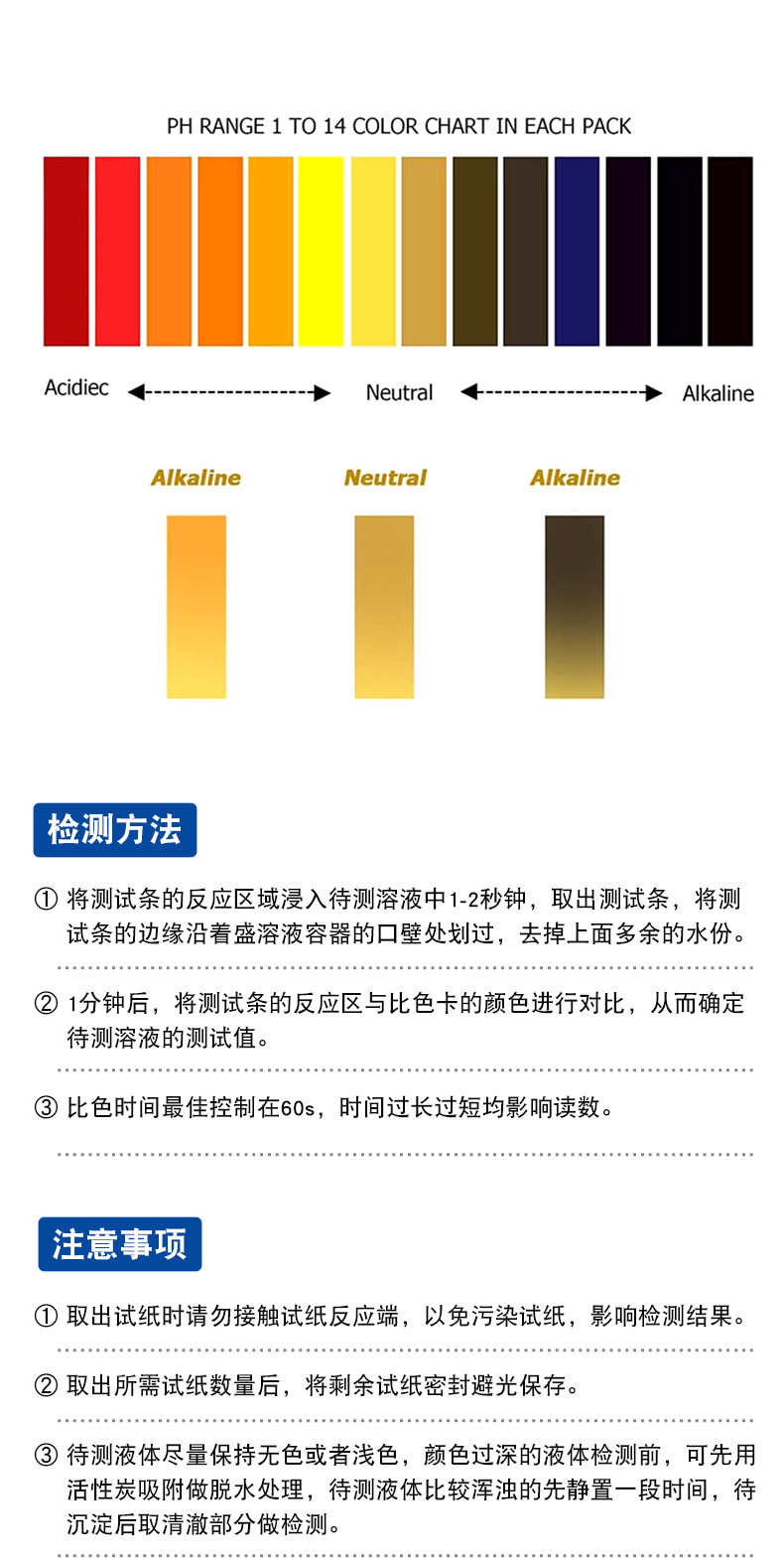 PH RANGE 1 TO 14 COLOR CHART IN EACH PACK

Acidiec Neutral Alkaline

Alkaline Neutral Alkaline

检测方法

① 将测试条的反应区域浸入待测溶液中1-2秒钟，取出测试条，将测试条的边缘沿着盛溶液容器的口壁处划过，去掉上面多余的水份。

② 1分钟后，将测试条的反应区与比色卡的颜色进行对比，从而确定待测溶液的测试值。

③ 比色时间最佳控制在60s，时间过长过短均影响读数。

注意事项

① 取出试纸时请勿接触试纸反应端，以免污染试纸，影响检测结果。

② 取出所需试纸数量后，将剩余试纸密封避光保存。

③ 待测液体尽量保持无色或者浅色，颜色过深的液体检测前，可先用活性炭吸附做脱水处理，待测液体比较浑浊的先静置一段时间，待沉淀后取清澈部分做检测。